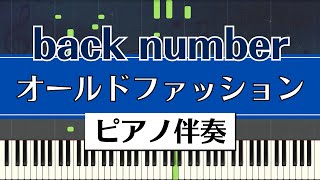 back number

オールドファッション

ピアノ伴奏